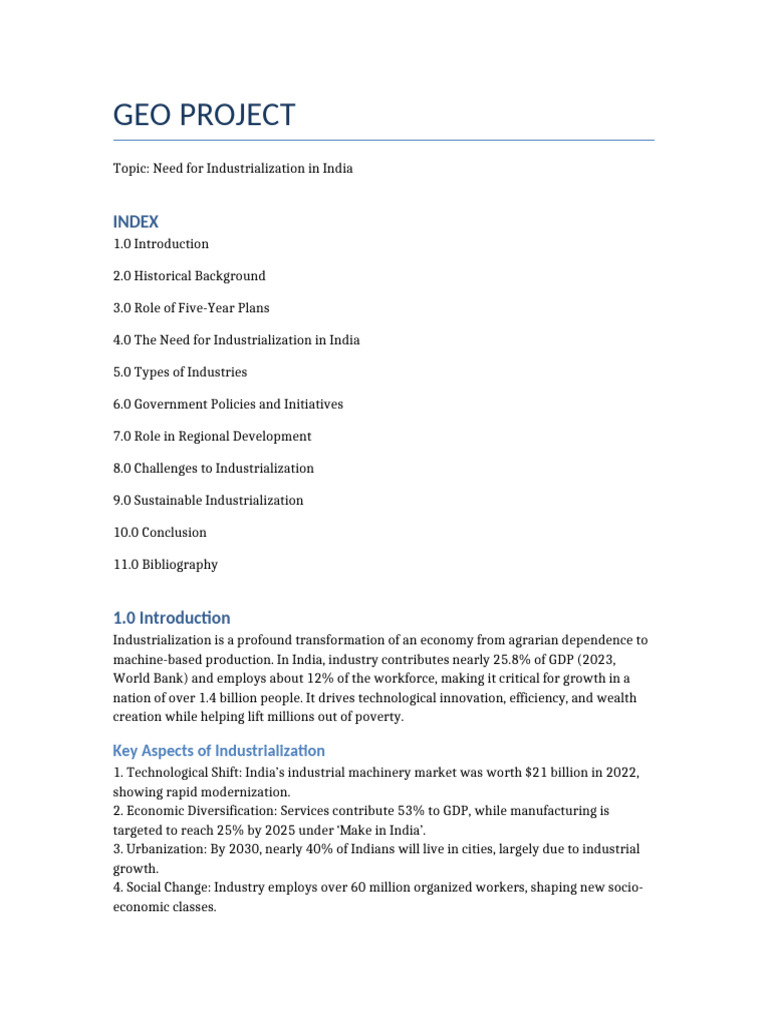 GEO PROJECT

Topic: Need for Industrialization in India

INDEX

1.0 Introduction

2.0 Historical Background

3.0 Role of Five-Year Plans

4.0 The Need for Industrialization in India

5.0 Types of Industries

6.0 Government Policies and Initiatives

7.0 Role in Regional Development

8.0 Challenges to Industrialization

9.0 Sustainable Industrialization

10.0 Conclusion

11.0 Bibliography

1.0 Introduction

Industrialization is a profound transformation of an economy from agrarian dependence to machine-based production. In India, industry contributes nearly 25.8% of GDP (2023, World Bank) and employs about 12% of the workforce, making it critical for growth in a nation of over 1.4 billion people. It drives technological innovation, efficiency, and wealth creation while helping lift millions out of poverty.

Key Aspects of Industrialization

1. Technological Shift: India's industrial machinery market was worth $21 billion in 2022, showing rapid modernization.
2. Economic Diversification: Services contribute 53% to GDP, while manufacturing is targeted to reach 25% by 2025 under 'Make in India'.
3. Urbanization: By 2030, nearly 40% of Indians will live in cities, largely due to industrial growth.
4. Social Change: Industry employs over 60 million organized workers, shaping new socio-economic classes.